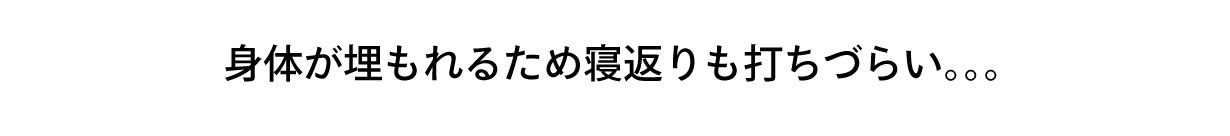 身体が埋もれるため寝返りも打ちづらい。。。